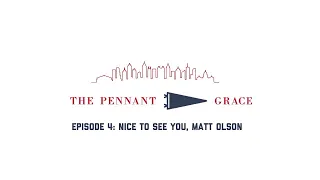 THE PENNANT GRACE

EPISODE 4: NICE TO SEE YOU, MATT OLSON